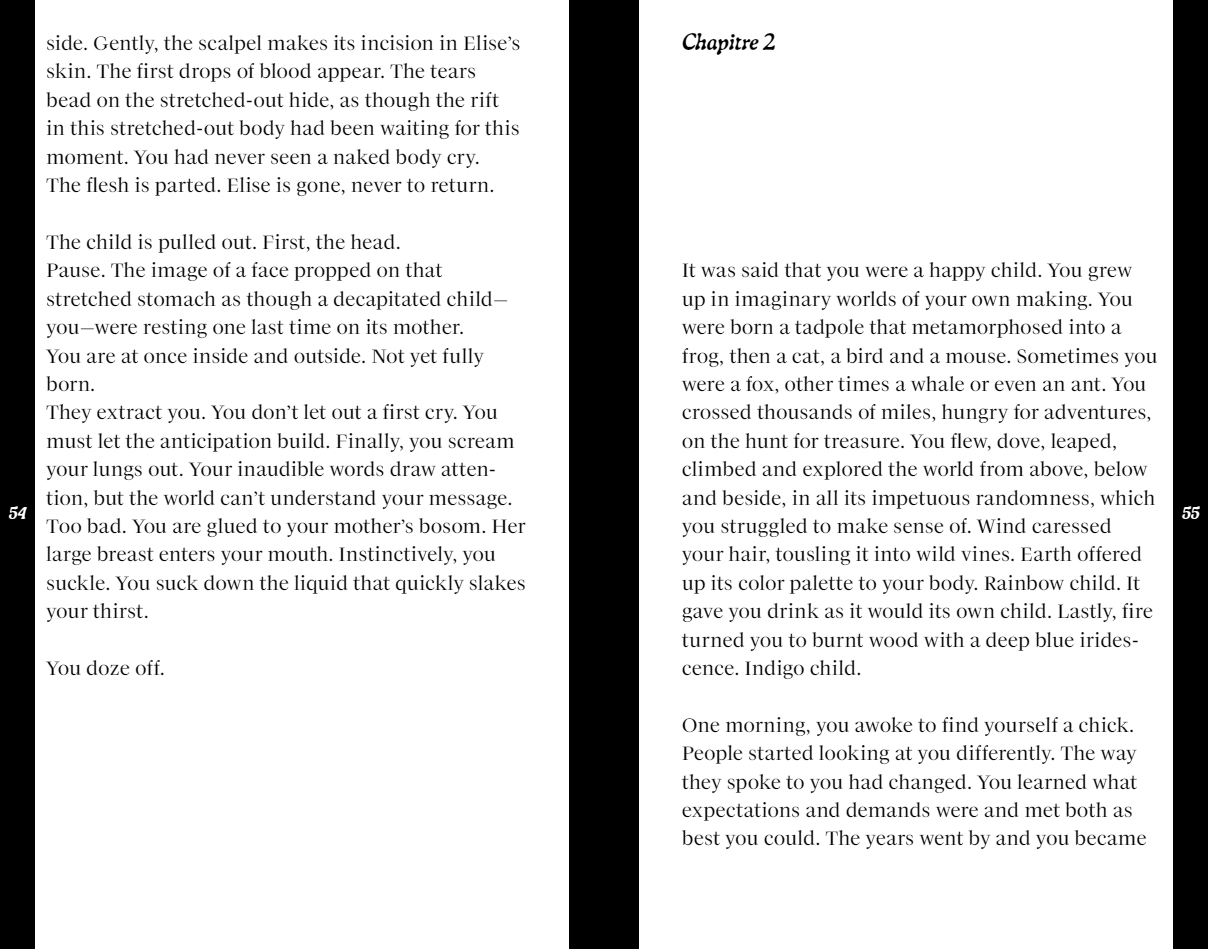 side. Gently, the scalpel makes its incision in Elise's skin. The first drops of blood appear. The tears bead on the stretched-out hide, as though the rift in this stretched-out body had been waiting for this moment. You had never seen a naked body cry. The flesh is parted. Elise is gone, never to return.

The child is pulled out. First, the head. Pause. The image of a face propped on that stretched stomach as though a decapitated child—you—were resting one last time on its mother. You are at once inside and outside. Not yet fully born.
They extract you. You don't let out a first cry. You must let the anticipation build. Finally, you scream your lungs out. Your inaudible words draw attention, but the world can't understand your message. Too bad. You are glued to your mother's bosom. Her large breast enters your mouth. Instinctively, you suckle. You suck down the liquid that quickly slakes your thirst.

You doze off.

54

Chapitre 2

It was said that you were a happy child. You grew up in imaginary worlds of your own making. You were born a tadpole that metamorphosed into a frog, then a cat, a bird and a mouse. Sometimes you were a fox, other times a whale or even an ant. You crossed thousands of miles, hungry for adventures, on the hunt for treasure. You flew, dove, leaped, climbed and explored the world from above, below and beside, in all its impetuous randomness, which you struggled to make sense of. Wind caressed your hair, tousling it into wild vines. Earth offered up its color palette to your body. Rainbow child. It gave you drink as it would its own child. Lastly, fire turned you to burnt wood with a deep blue iridescence. Indigo child.

One morning, you awoke to find yourself a chick. People started looking at you differently. The way they spoke to you had changed. You learned what expectations and demands were and met both as best you could. The years went by and you became

55